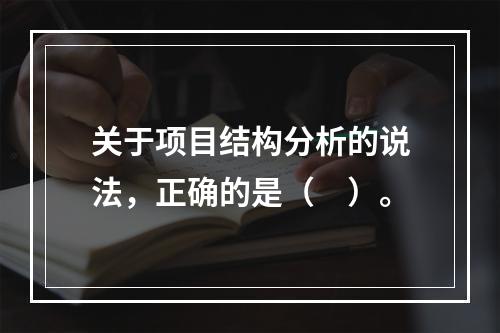 关于项目结构分析的说法，正确的是（　）。